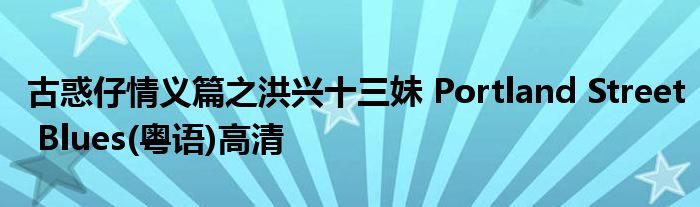 古惑仔情义篇之洪兴十三妹 Portland Street Blues(粤语)高清